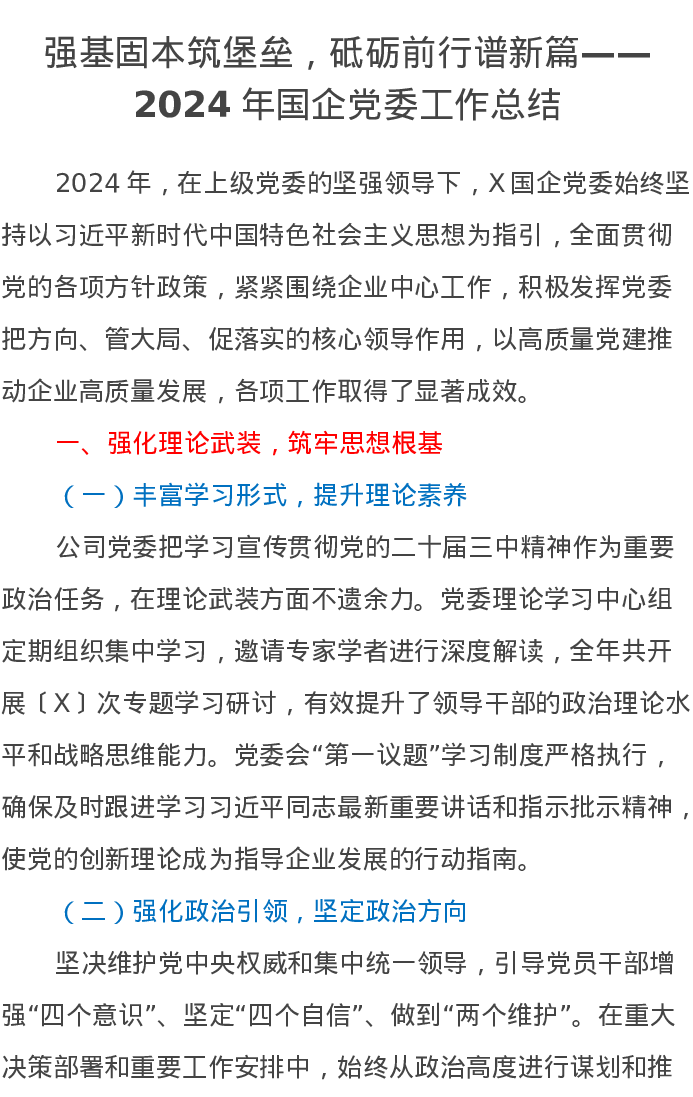 强基固本筑堡垒，砥砺前行谱新篇——2024 年国企党委工作总结

2024 年，在上级党委的坚强领导下，X 国企党委始终坚持以习近平新时代中国特色社会主义思想为指引，全面贯彻党的各项方针政策，紧紧围绕企业中心工作，积极发挥党委把方向、管大局、促落实的核心领导作用，以高质量党建推动企业高质量发展，各项工作取得了显著成效。

一、强化理论武装，筑牢思想根基

（一）丰富学习形式，提升理论素养

公司党委把学习宣传贯彻党的二十届三中精神作为重要政治任务，在理论武装方面不遗余力。党委理论学习中心组定期组织集中学习，邀请专家学者进行深度解读，全年共开展〔X〕次专题学习研讨，有效提升了领导干部的政治理论水平和战略思维能力。党委会“第一议题”学习制度严格执行，确保及时跟进学习习近平同志最新重要讲话和指示批示精神，使党的创新理论成为指导企业发展的行动指南。

（二）强化政治引领，坚定政治方向

坚决维护党中央权威和集中统一领导，引导党员干部增强“四个意识”、坚定“四个自信”、做到“两个维护”。在重大决策部署和重要工作安排中，始终从政治高度进行谋划和推